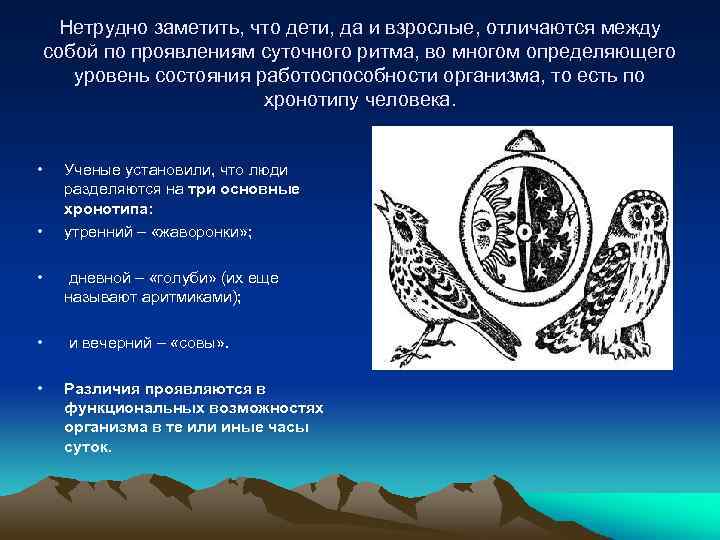 Нетрудно заметить, что дети, да и взрослые, отличаются между собой по проявлениям суточного ритма, во многом определяющего уровень состояния работоспособности организма, то есть по хронотипу человека.

• Ученые установили, что люди разделяются на три основные хронотипа:
• утренний – «жаворонки»;
• дневной – «голуби» (их еще называют аритмиками);
• и вечерний – «совы».
• Различия проявляются в функциональных возможностях организма в те или иные часы суток.